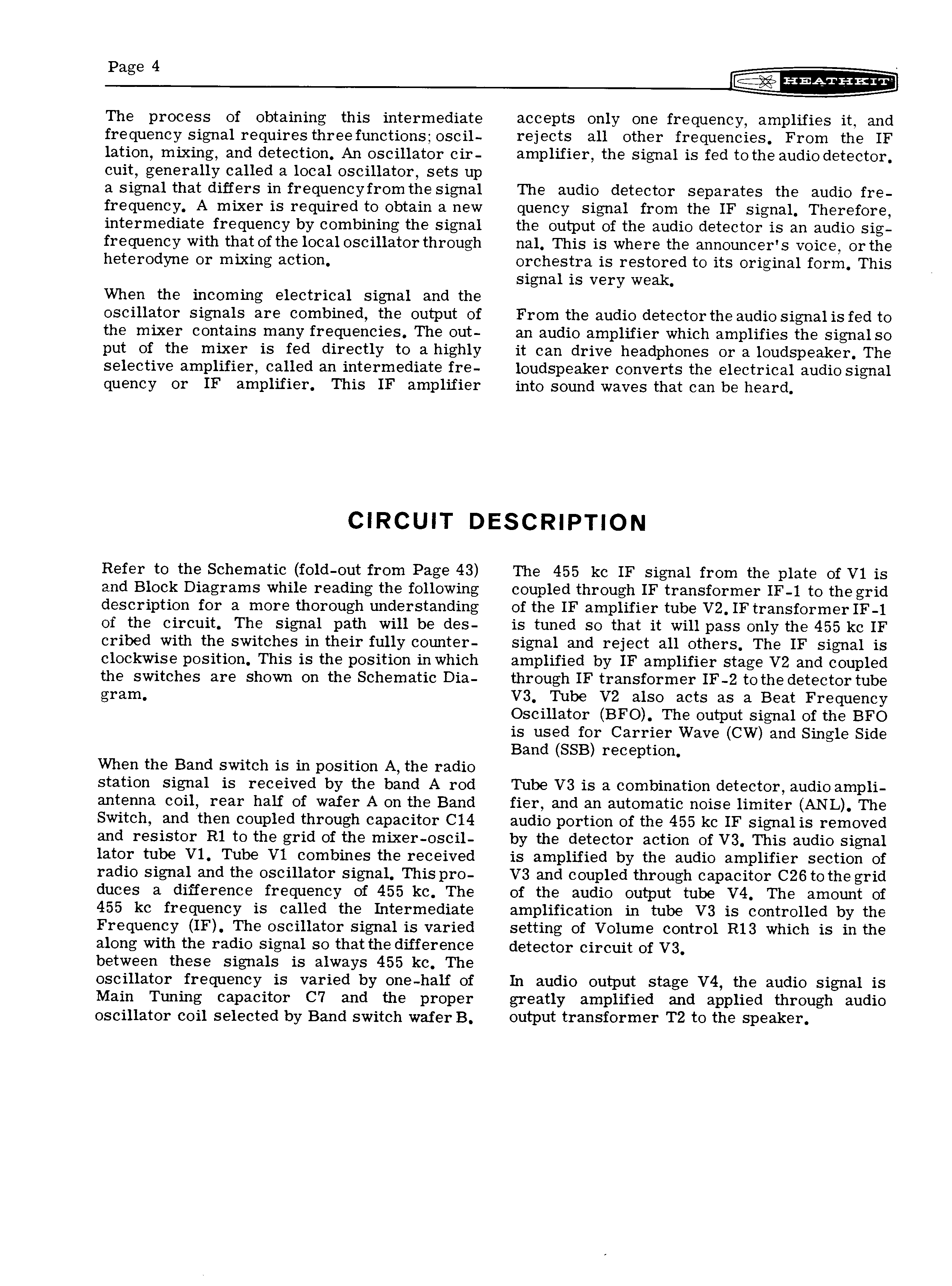 Page 4

HEATHKIT

The process of obtaining this intermediate frequency signal requires three functions; oscillation, mixing, and detection. An oscillator circuit, generally called a local oscillator, sets up a signal that differs in frequency from the signal frequency. A mixer is required to obtain a new intermediate frequency by combining the signal frequency with that of the local oscillator through heterodyne or mixing action.

When the incoming electrical signal and the oscillator signals are combined, the output of the mixer contains many frequencies. The output of the mixer is fed directly to a highly selective amplifier, called an intermediate frequency or IF amplifier. This IF amplifier accepts only one frequency, amplifies it, and rejects all other frequencies. From the IF amplifier, the signal is fed to the audio detector.

The audio detector separates the audio frequency signal from the IF signal. Therefore, the output of the audio detector is an audio signal. This is where the announcer's voice, or the orchestra is restored to its original form. This signal is very weak.

From the audio detector the audio signal is fed to an audio amplifier which amplifies the signal so it can drive headphones or a loudspeaker. The loudspeaker converts the electrical audio signal into sound waves that can be heard.

CIRCUIT DESCRIPTION

Refer to the Schematic (fold-out from Page 43) and Block Diagrams while reading the following description for a more thorough understanding of the circuit. The signal path will be described with the switches in their fully counterclockwise position. This is the position in which the switches are shown on the Schematic Diagram.

When the Band switch is in position A, the radio station signal is received by the band A rod antenna coil, rear half of wafer A on the Band Switch, and then coupled through capacitor C14 and resistor R1 to the grid of the mixer-oscillator tube V1. Tube V1 combines the received radio signal and the oscillator signal. This produces a difference frequency of 455 kc. The 455 kc frequency is called the Intermediate Frequency (IF). The oscillator signal is varied along with the radio signal so that the difference between these signals is always 455 kc. The oscillator frequency is varied by one-half of Main Tuning capacitor C7 and the proper oscillator coil selected by Band switch wafer B.

The 455 kc IF signal from the plate of V1 is coupled through IF transformer IF-1 to the grid of the IF amplifier tube V2. IF transformer IF-1 is tuned so that it will pass only the 455 kc IF signal and reject all others. The IF signal is amplified by IF amplifier stage V2 and coupled through IF transformer IF-2 to the detector tube V3. Tube V2 also acts as a Beat Frequency Oscillator (BFO). The output signal of the BFO is used for Carrier Wave (CW) and Single Side Band (SSB) reception.

Tube V3 is a combination detector, audio amplifier, and an automatic noise limiter (ANL). The audio portion of the 455 kc IF signal is removed by the detector action of V3. This audio signal is amplified by the audio amplifier section of V3 and coupled through capacitor C26 to the grid of the audio output tube V4. The amount of amplification in tube V3 is controlled by the setting of Volume control R13 which is in the detector circuit of V3.

In audio output stage V4, the audio signal is greatly amplified and applied through audio output transformer T2 to the speaker.